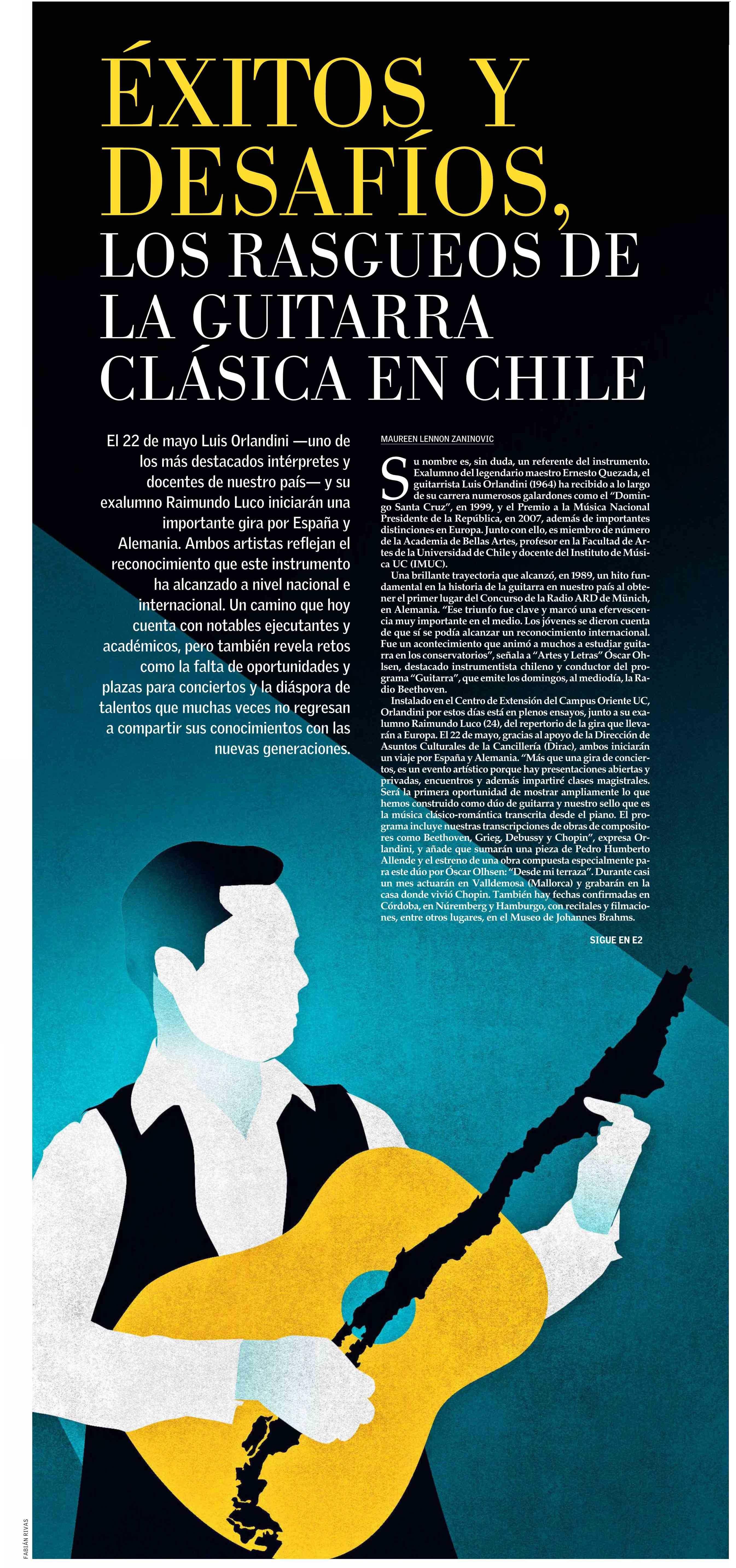 ÉXITOS Y DESAFÍOS,

LOS RASGUEOS DE LA GUITARRA CLÁSICA EN CHILE

El 22 de mayo Luis Orlandini —uno de los más destacados intérpretes y docentes de nuestro país— y su exalumno Raimundo Luco iniciarán una importante gira por España y Alemania. Ambos artistas reflejan el reconocimiento que este instrumento ha alcanzado a nivel nacional e internacional. Un camino que hoy cuenta con notables ejecutantes y académicos, pero también revela retos como la falta de oportunidades y plazas para conciertos y la diáspora de talentos que muchas veces no regresan a compartir sus conocimientos con las nuevas generaciones.

MAUREEN LENNON ZANINOVIC

Su nombre es, sin duda, un referente del instrumento. Exalumno del legendario maestro Ernesto Quezada, el guitarrista Luis Orlandini (1964) ha recibido a lo largo de su carrera numerosos galardones como el "Domingo Santa Cruz", en 1999, y el Premio a la Música Nacional Presidente de la República, en 2007, además de importantes distinciones en Europa. Junto con ello, es miembro de número de la Academia de Bellas Artes, profesor en la Facultad de Artes de la Universidad de Chile y docente del Instituto de Música UC (IMUC).

Una brillante trayectoria que alcanzó, en 1989, un hito fundamental en la historia de la guitarra en nuestro país al obtener el primer lugar del Concurso de la Radio ARD de Münich, en Alemania. "Ese triunfo fue clave y marcó una efervescencia muy importante en el medio. Los jóvenes se dieron cuenta de que sí se podía alcanzar un reconocimiento internacional. Fue un acontecimiento que animó a muchos a estudiar guitarra en los conservatorios", señala a "Artes y Letras" Óscar Ohlsen, destacado instrumentista chileno y conductor del programa "Guitarra", que emite los domingos, al mediodía, la Radio Beethoven.

Instalado en el Centro de Extensión del Campus Oriente UC, Orlandini por estos días está en plenos ensayos, junto a su exalumno Raimundo Luco (24), del repertorio de la gira que llevarán a Europa. El 22 de mayo, gracias al apoyo de la Dirección de Asuntos Culturales de la Cancillería (Dirac), ambos iniciarán un viaje por España y Alemania. "Más que una gira de conciertos, es un evento artístico porque hay presentaciones abiertas y privadas, encuentros y además impartiré clases magistrales. Será la primera oportunidad de mostrar ampliamente lo que hemos construido como dúo de guitarra y nuestro sello que es la música clásico-romántica transcrita desde el piano. El programa incluye nuestras transcripciones de obras de compositores como Beethoven, Grieg, Debussy y Chopin", expresa Orlandini, y añade que sumarán una pieza de Pedro Humberto Allende y el estreno de una obra compuesta especialmente para este dúo por Óscar Olhsen: "Desde mi terraza". Durante casi un mes actuarán en Valldemosa (Mallorca) y grabarán en la casa donde vivió Chopin. También hay fechas confirmadas en Córdoba, en Núremberg y Hamburgo, con recitales y filmaciones, entre otros lugares, en el Museo de Johannes Brahms.

SIGUE EN E2

FABIÁN RIVAS